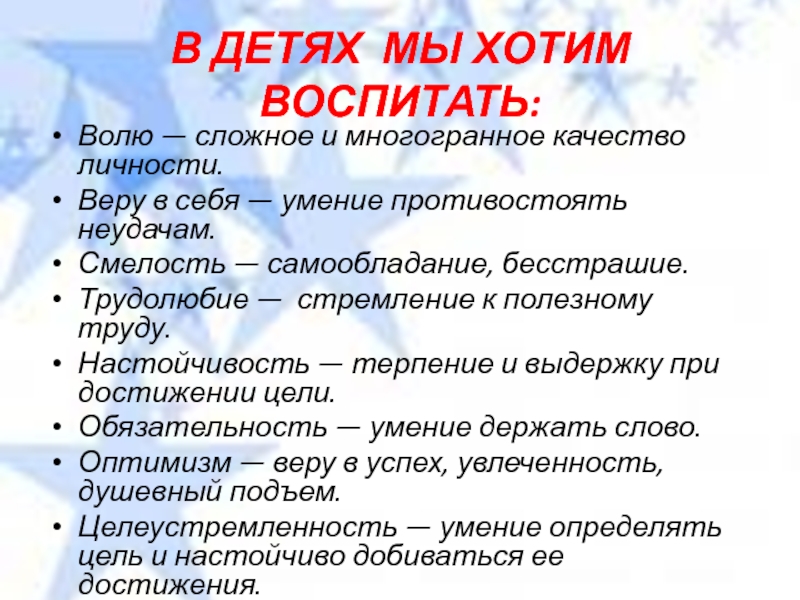 В ДЕТЯХ МЫ ХОТИМ ВОСПИТАТЬ:

• Волю — сложное и многогранное качество личности.
• Веру в себя — умение противостоять неудачам.
• Смелость — самообладание, бесстрашие.
• Трудолюбие — стремление к полезному труду.
• Настойчивость — терпение и выдержку при достижении цели.
• Обязательность — умение держать слово.
• Оптимизм — веру в успех, увлеченность, душевный подъем.
• Целеустремленность — умение определять цель и настойчиво добиваться ее достижения.